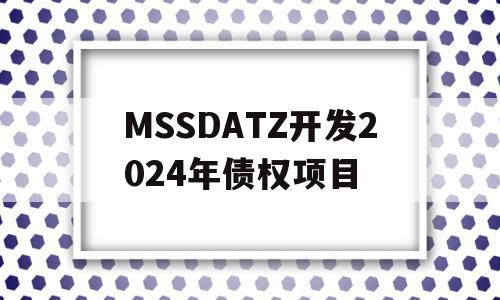 MSSDATZ开发2024年债权项目